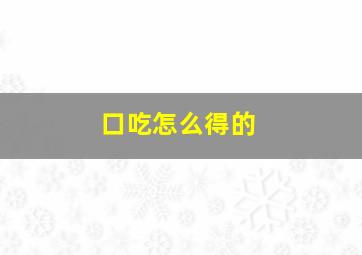 口吃怎么得的